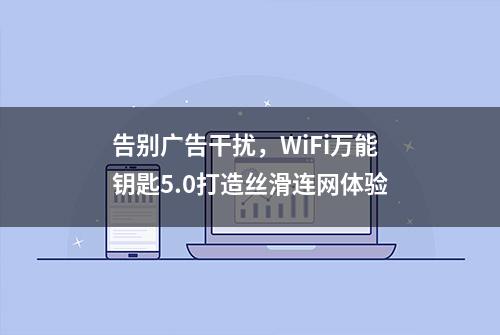 告别广告干扰，WiFi万能钥匙5.0打造丝滑连网体验